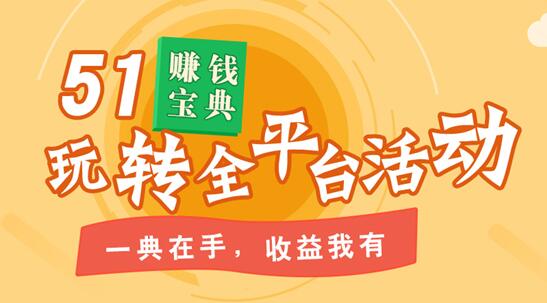 51 赚钱宝典

玩转全平台活动

一典在手，收益我有